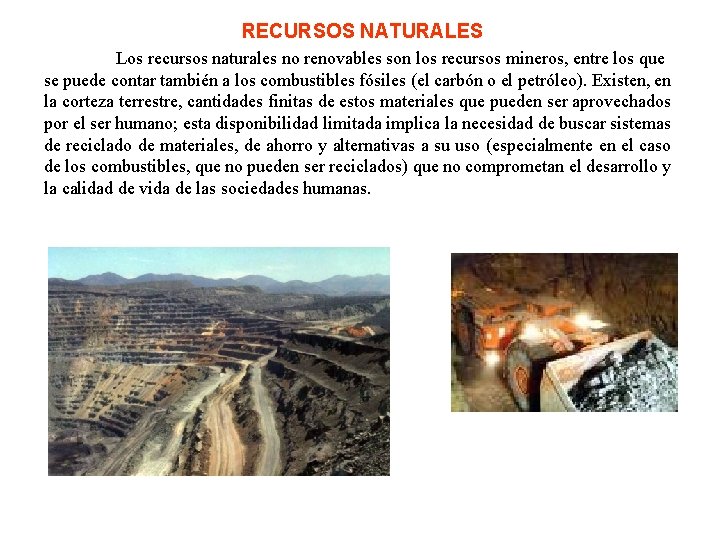 RECURSOS NATURALES

Los recursos naturales no renovables son los recursos mineros, entre los que se puede contar también a los combustibles fósiles (el carbón o el petróleo). Existen, en la corteza terrestre, cantidades finitas de estos materiales que pueden ser aprovechados por el ser humano; esta disponibilidad limitada implica la necesidad de buscar sistemas de reciclado de materiales, de ahorro y alternativas a su uso (especialmente en el caso de los combustibles, que no pueden ser reciclados) que no comprometan el desarrollo y la calidad de vida de las sociedades humanas.